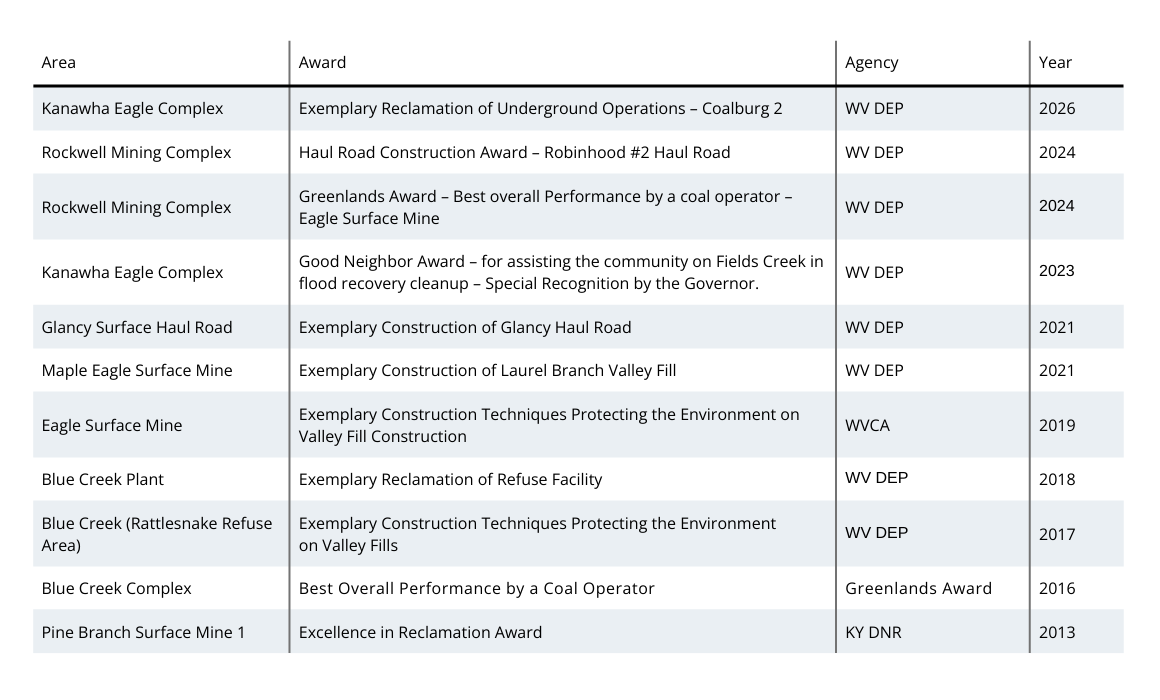 | Area | Award | Agency | Year |
|---|---|---|---|
| Kanawha Eagle Complex | Exemplary Reclamation of Underground Operations – Coalburg 2 | WV DEP | 2026 |
| Rockwell Mining Complex | Haul Road Construction Award – Robinhood #2 Haul Road | WV DEP | 2024 |
| Rockwell Mining Complex | Greenlands Award – Best overall Performance by a coal operator – Eagle Surface Mine | WV DEP | 2024 |
| Kanawha Eagle Complex | Good Neighbor Award – for assisting the community on Fields Creek in flood recovery cleanup – Special Recognition by the Governor. | WV DEP | 2023 |
| Glancy Surface Haul Road | Exemplary Construction of Glancy Haul Road | WV DEP | 2021 |
| Maple Eagle Surface Mine | Exemplary Construction of Laurel Branch Valley Fill | WV DEP | 2021 |
| Eagle Surface Mine | Exemplary Construction Techniques Protecting the Environment on Valley Fill Construction | WVCA | 2019 |
| Blue Creek Plant | Exemplary Reclamation of Refuse Facility | WV DEP | 2018 |
| Blue Creek (Rattlesnake Refuse Area) | Exemplary Construction Techniques Protecting the Environment on Valley Fills | WV DEP | 2017 |
| Blue Creek Complex | Best Overall Performance by a Coal Operator | Greenlands Award | 2016 |
| Pine Branch Surface Mine 1 | Excellence in Reclamation Award | KY DNR | 2013 |